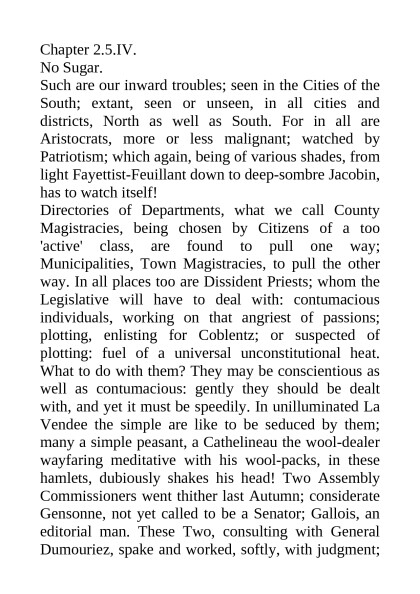 Chapter 2.5.IV.
No Sugar.
Such are our inward troubles; seen in the Cities of the South; extant, seen or unseen, in all cities and districts, North as well as South. For in all are Aristocrats, more or less malignant; watched by Patriotism; which again, being of various shades, from light Fayettist-Feuillant down to deep-sombre Jacobin, has to watch itself!
Directories of Departments, what we call County Magistracies, being chosen by Citizens of a too 'active' class, are found to pull one way; Municipalities, Town Magistracies, to pull the other way. In all places too are Dissident Priests; whom the Legislative will have to deal with: contumacious individuals, working on that angriest of passions; plotting, enlisting for Coblentz; or suspected of plotting: fuel of a universal unconstitutional heat. What to do with them? They may be conscientious as well as contumacious: gently they should be dealt with, and yet it must be speedily. In unilluminated La Vendee the simple are like to be seduced by them; many a simple peasant, a Cathelineau the wool-dealer wayfaring meditative with his wool-packs, in these hamlets, dubiously shakes his head! Two Assembly Commissioners went thither last Autumn; considerate Gensonne, not yet called to be a Senator; Gallois, an editorial man. These Two, consulting with General Dumouriez, spake and worked, softly, with judgment;